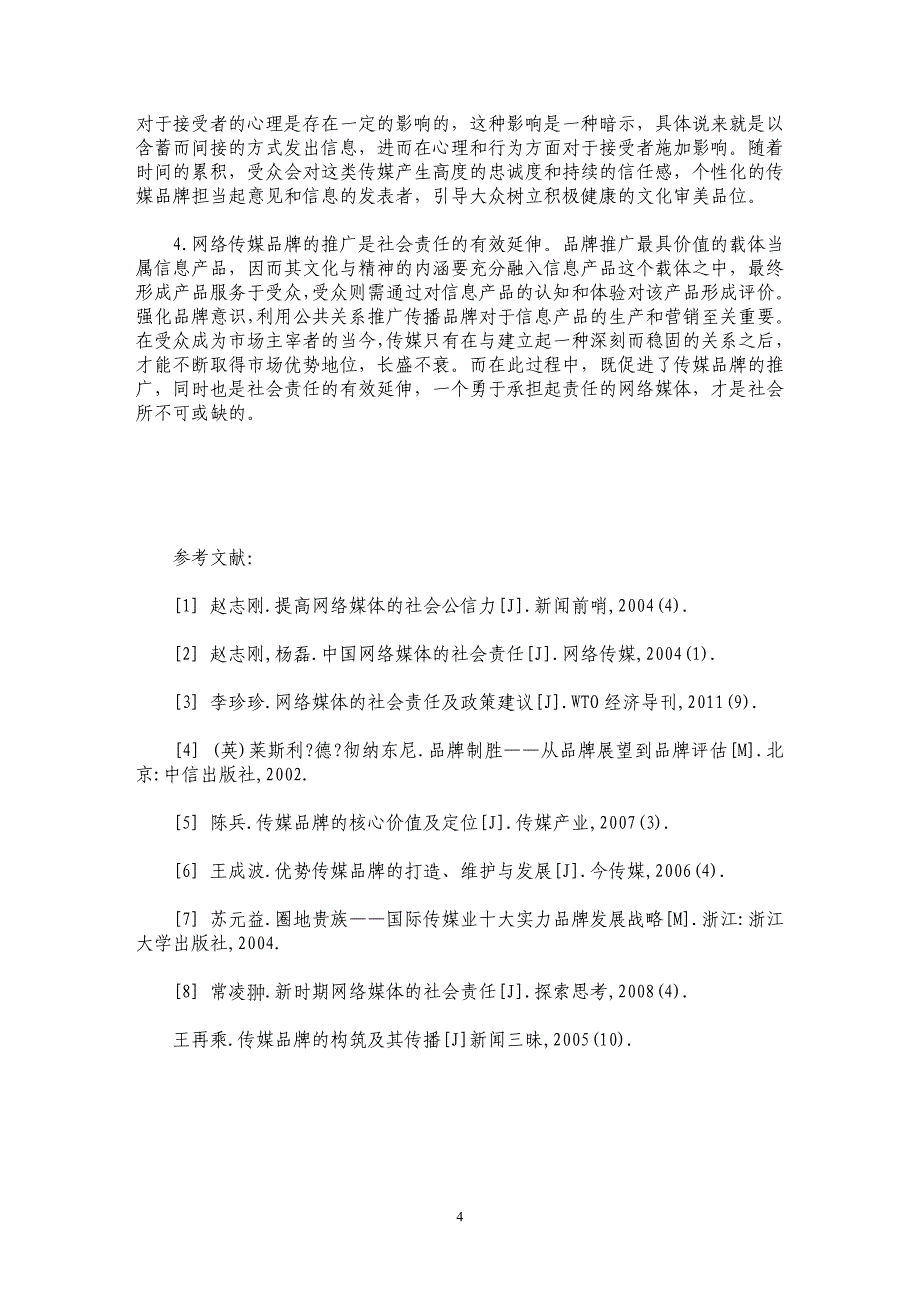 对于接受者的心理是存在一定的影响的，这种影响是一种暗示，具体说来就是以含蓄而间接的方式发出信息，进而在心理和行为方面对于接受者施加影响。随着时间的累积，受众会对这类传媒产生高度的忠诚度和持续的信任感，个性化的传媒品牌担当起意见和信息的发表者，引导大众树立积极健康的文化审美品位。

4.网络传媒品牌的推广是社会责任的有效延伸。品牌推广最具价值的载体当属信息产品，因而其文化与精神的内涵要充分融入信息产品这个载体之中，最终形成产品服务于受众，受众则需通过对信息产品的认知和体验对该产品形成评价。强化品牌意识，利用公共关系推广传播品牌对于信息产品的生产和营销至关重要。在受众成为市场主宰者的当今，传媒只有在与建立起一种深刻而稳固的关系之后，才能不断取得市场优势地位，长盛不衰。而在此过程中，既促进了传媒品牌的推广，同时也是社会责任的有效延伸，一个勇于承担起责任的网络媒体，才是社会所不可或缺的。

参考文献：

[1] 赵志刚.提高网络媒体的社会公信力[J].新闻前哨,2004(4).

[2] 赵志刚,杨磊.中国网络媒体的社会责任[J].网络传媒,2004(1).

[3] 李珍珍.网络媒体的社会责任及政策建议[J].WTO经济导刊,2011(9).

[4] (英)莱斯利?德?彻纳东尼.品牌制胜——从品牌展望到品牌评估[M].北京:中信出版社,2002.

[5] 陈兵.传媒品牌的核心价值及定位[J].传媒产业,2007(3).

[6] 王成波.优势传媒品牌的打造、维护与发展[J].今传媒,2006(4).

[7] 苏元益.圈地贵族——国际传媒业十大实力品牌发展战略[M].浙江:浙江大学出版社,2004.

[8] 常凌翀.新时期网络媒体的社会责任[J].探索思考,2008(4).

王再乘.传媒品牌的构筑及其传播[J]新闻三昧,2005(10).

4